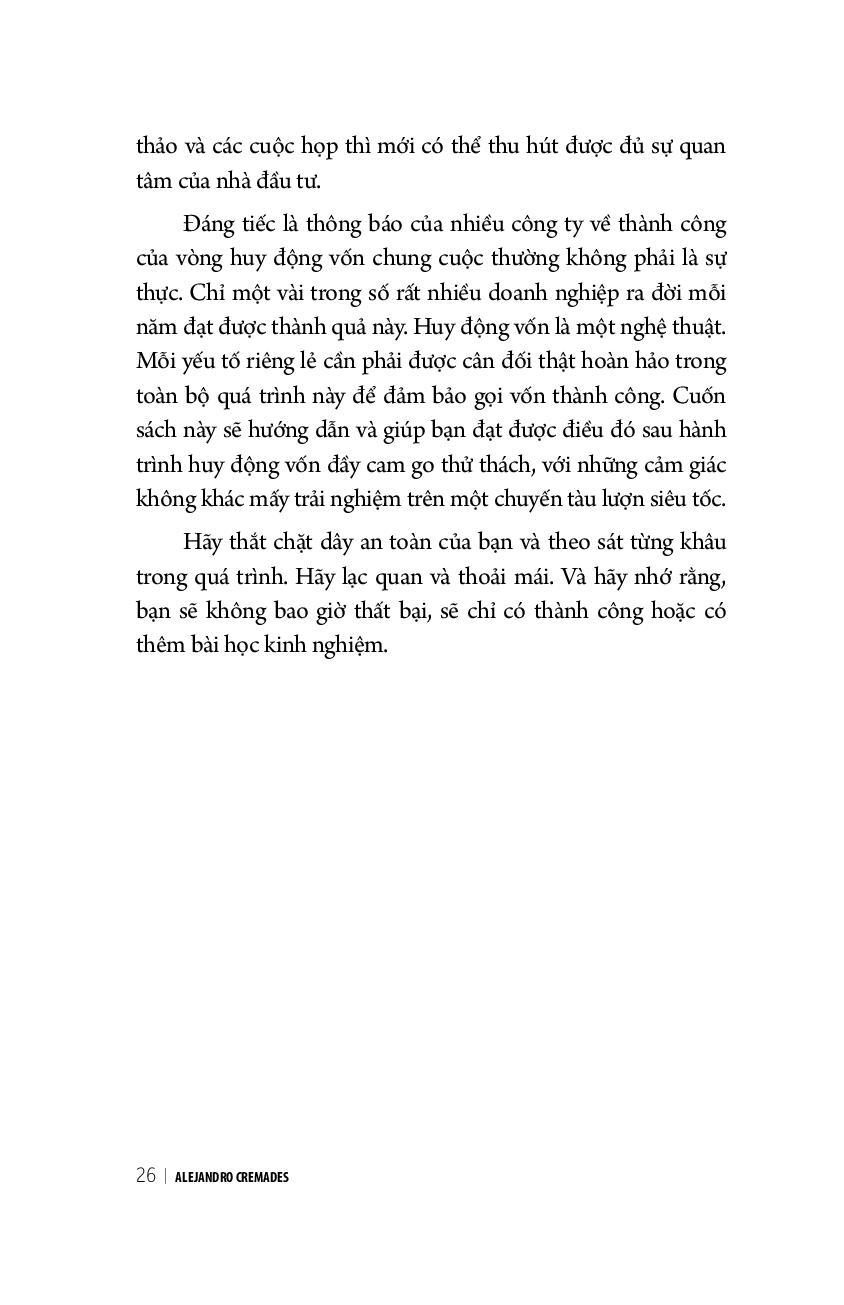 thảo và các cuộc họp thì mới có thể thu hút được đủ sự quan tâm của nhà đầu tư.

Đáng tiếc là thông báo của nhiều công ty về thành công của vòng huy động vốn chung cuộc thường không phải là sự thực. Chỉ một vài trong số rất nhiều doanh nghiệp ra đời mỗi năm đạt được thành quả này. Huy động vốn là một nghệ thuật. Mỗi yếu tố riêng lẻ cần phải được cân đối thật hoàn hảo trong toàn bộ quá trình này để đảm bảo gọi vốn thành công. Cuốn sách này sẽ hướng dẫn và giúp bạn đạt được điều đó sau hành trình huy động vốn đầy cam go thử thách, với những cảm giác không khác mấy trải nghiệm trên một chuyến tàu lượn siêu tốc.

Hãy thắt chặt dây an toàn của bạn và theo sát từng khâu trong quá trình. Hãy lạc quan và thoải mái. Và hãy nhớ rằng, bạn sẽ không bao giờ thất bại, sẽ chỉ có thành công hoặc có thêm bài học kinh nghiệm.

26 | ALEJANDRO CREMADES